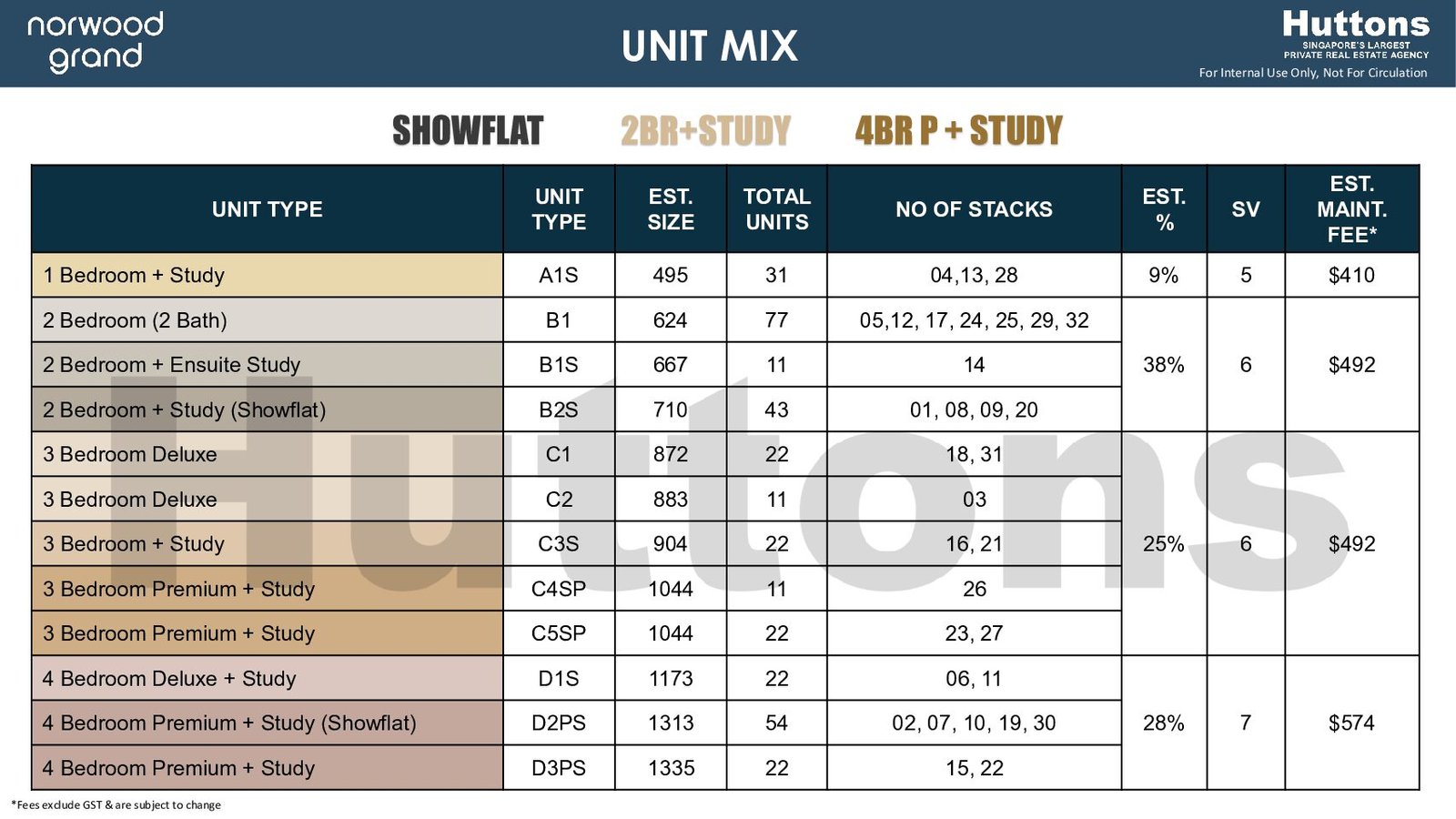 norwood grand

UNIT MIX

Huttons
SINGAPORE'S LARGEST
PRIVATE REAL ESTATE AGENCY
For Internal Use Only, Not For Circulation

SHOWFLAT 2BR+STUDY 4BR P + STUDY

| UNIT TYPE | UNIT TYPE | EST. SIZE | TOTAL UNITS | NO OF STACKS | EST. % | SV | EST. MAINT. FEE* |
|---|---|---|---|---|---|---|---|
| 1 Bedroom + Study | A1S | 495 | 31 | 04,13, 28 | 9% | 5 | $410 |
| 2 Bedroom (2 Bath) | B1 | 624 | 77 | 05,12, 17, 24, 25, 29, 32 | 38% | 6 | $492 |
| 2 Bedroom + Ensuite Study | B1S | 667 | 11 | 14 | | | |
| 2 Bedroom + Study (Showflat) | B2S | 710 | 43 | 01, 08, 09, 20 | | | |
| 3 Bedroom Deluxe | C1 | 872 | 22 | 18, 31 | 25% | 6 | $492 |
| 3 Bedroom Deluxe | C2 | 883 | 11 | 03 | | | |
| 3 Bedroom + Study | C3S | 904 | 22 | 16, 21 | | | |
| 3 Bedroom Premium + Study | C4SP | 1044 | 11 | 26 | | | |
| 3 Bedroom Premium + Study | C5SP | 1044 | 22 | 23, 27 | | | |
| 4 Bedroom Deluxe + Study | D1S | 1173 | 22 | 06, 11 | 28% | 7 | $574 |
| 4 Bedroom Premium + Study (Showflat) | D2PS | 1313 | 54 | 02, 07, 10, 19, 30 | | | |
| 4 Bedroom Premium + Study | D3PS | 1335 | 22 | 15, 22 | | | |

*Fees exclude GST & are subject to change

Huttons